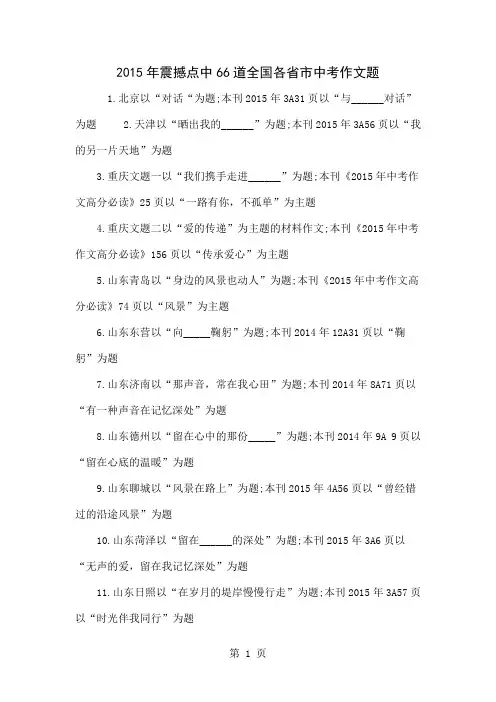 2015年震撼点中66道全国各省市中考作文题

1.北京以“对话“为题;本刊2015年3A31页以“与______对话”为题　2.天津以“晒出我的______”为题;本刊2015年3A56页以“我的另一片天地”为题

3.重庆文题一以“我们携手走进______”为题;本刊《2015年中考作文高分必读》25页以“一路有你，不孤单”为主题

4.重庆文题二以“爱的传递”为主题的材料作文;本刊《2015年中考作文高分必读》156页以“传承爱心”为主题

5.山东青岛以“身边的风景也动人”为题;本刊《2015年中考作文高分必读》74页以“风景”为主题

6.山东东营以“向_____鞠躬”为题;本刊2014年12A31页以“鞠躬”为题

7.山东济南以“那声音，常在我心田”为题;本刊2014年8A71页以“有一种声音在记忆深处”为题

8.山东德州以“留在心中的那份_____”为题;本刊2014年9A 9页以“留在心底的温暖”为题

9.山东聊城以“风景在路上”为题;本刊2015年4A56页以“曾经错过的沿途风景”为题

10.山东菏泽以“留在______的深处”为题;本刊2015年3A6页以“无声的爱，留在我记忆深处”为题

11.山东日照以“在岁月的堤岸慢慢行走”为题;本刊2015年3A57页以“时光伴我同行”为题

第 1 页